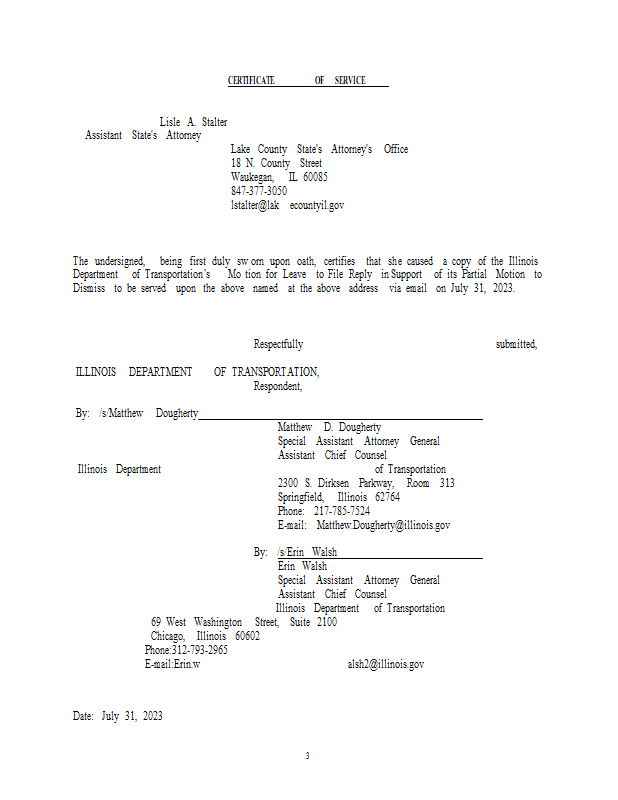 CERTIFICATE OF SERVICE

Lisle A. Stalter
Assistant State's Attorney
Lake County State's Attorney's Office
18 N. County Street
Waukegan, IL 60085
847-377-3050
lstalter@lak ecountyil.gov

The undersigned, being first duly sw orn upon oath, certifies that she caused a copy of the Illinois Department of Transportation's Mo tion for Leave to File Reply in Support of its Partial Motion to Dismiss to be served upon the above named at the above address via email on July 31, 2023.

Respectfully submitted,

ILLINOIS DEPARTMENT OF TRANSPORTATION,
Respondent,

By: /s/Matthew Dougherty
Matthew D. Dougherty
Special Assistant Attorney General
Assistant Chief Counsel
Illinois Department of Transportation
2300 S. Dirksen Parkway, Room 313
Springfield, Illinois 62764
Phone: 217-785-7524
E-mail: Matthew.Dougherty@illinois.gov

By: /s/Erin Walsh
Erin Walsh
Special Assistant Attorney General
Assistant Chief Counsel
Illinois Department of Transportation
69 West Washington Street, Suite 2100
Chicago, Illinois 60602
Phone:312-793-2965
E-mail:Erin.w alsh2@illinois.gov

Date: July 31, 2023

3